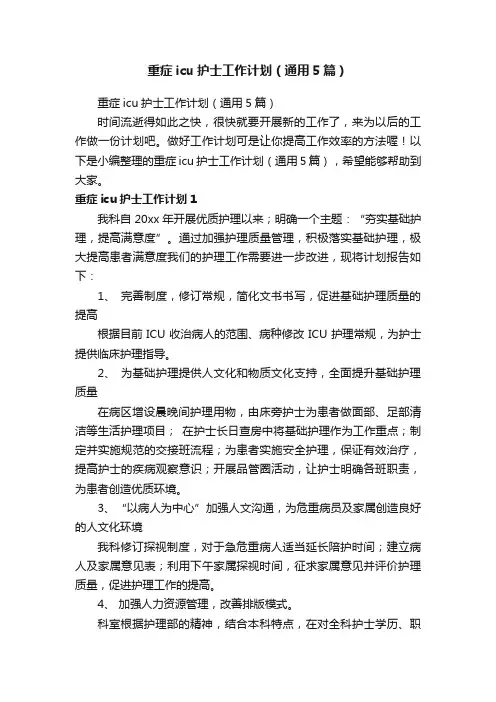 重症 icu 护士工作计划（通用 5 篇）

重症 icu 护士工作计划（通用 5 篇）

时间流逝得如此之快，很快就要开展新的工作了，来为以后的工作做一份计划吧。做好工作计划可是让你提高工作效率的方法喔！以下是小编整理的重症 icu 护士工作计划（通用 5 篇），希望能够帮助到大家。

重症 icu 护士工作计划 1

我科自 20xx 年开展优质护理以来；明确一个主题：“夯实基础护理，提高满意度”。通过加强护理质量管理，积极落实基础护理，极大提高患者满意度我们的护理工作需要进一步改进，现将计划报告如下：

1、 完善制度，修订常规，简化文书书写，促进基础护理质量的提高

根据目前 ICU 收治病人的范围、病种修改 ICU 护理常规，为护士提供临床护理指导。

2、 为基础护理提供人文化和物质文化支持，全面提升基础护理质量

在病区增设晨晚间护理用物，由床旁护士为患者做面部、足部清洁等生活护理项目； 在护士长日查房中将基础护理作为工作重点；制定并实施规范的交接班流程；为患者实施安全护理，保证有效治疗，提高护士的疾病观察意识；开展品管圈活动，让护士明确各班职责，为患者创造优质环境。

3、 “以病人为中心”加强人文沟通，为危重病员及家属创造良好的人文化环境

我科修订探视制度，对于急危重病人适当延长陪护时间；建立病人及家属意见表；利用下午家属探视时间，征求家属意见并评价护理质量，促进护理工作的提高。

4、 加强人力资源管理，改善排版模式。

科室根据护理部的精神，结合本科特点，在对全科护士学历、职